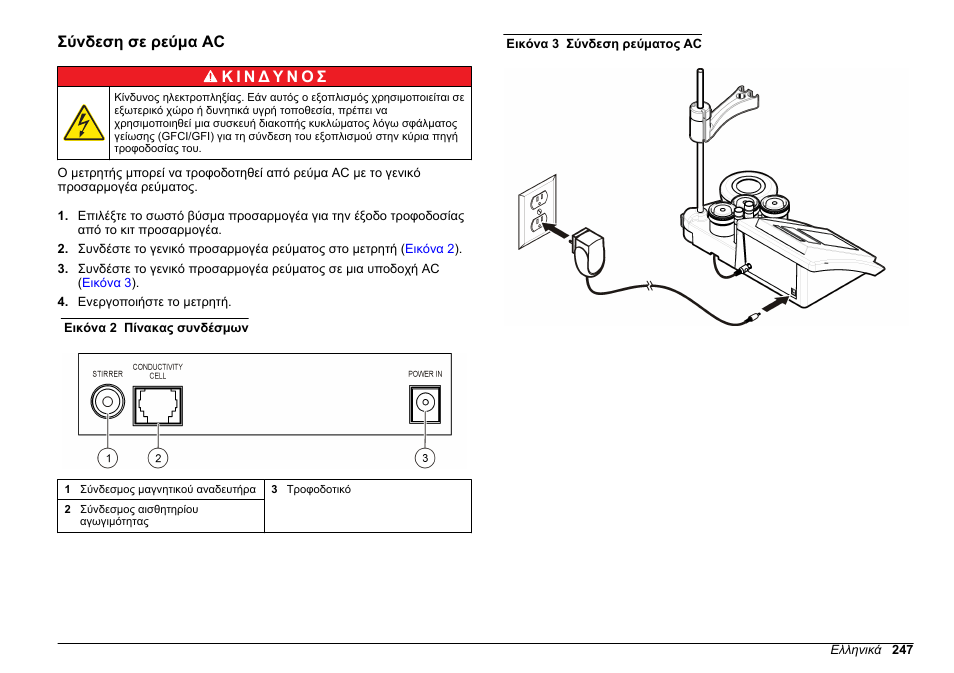 Σύνδεση σε ρεύμα AC

ΚΙΝΔΥΝΟΣ

Κίνδυνος ηλεκτροπληξίας. Εάν αυτός ο εξοπλισμός χρησιμοποιείται σε εξωτερικό χώρο ή δυνητικά υγρή τοποθεσία, πρέπει να χρησιμοποιηθεί μια συσκευή διακοπής κυκλώματος λόγω σφάλματος γείωσης (GFCI/GFI) για τη σύνδεση του εξοπλισμού στην κύρια πηγή τροφοδοσίας του.

Ο μετρητής μπορεί να τροφοδοτηθεί από ρεύμα AC με το γενικό προσαρμογέα ρεύματος.

1. Επιλέξτε το σωστό βύσμα προσαρμογέα για την έξοδο τροφοδοσίας από το κιτ προσαρμογέα.
2. Συνδέστε το γενικό προσαρμογέα ρεύματος στο μετρητή (Εικόνα 2).
3. Συνδέστε το γενικό προσαρμογέα ρεύματος σε μια υποδοχή AC (Εικόνα 3).
4. Ενεργοποιήστε το μετρητή.

Εικόνα 2 Πίνακας συνδέσμων

STIRRER
CONDUCTIVITY CELL
POWER IN
1
2
3

| 1 Σύνδεσμος μαγνητικού αναδευτήρα | 3 Τροφοδοτικό |
|---|---|
| 2 Σύνδεσμος αισθητηρίου αγωγιμότητας | |

Εικόνα 3 Σύνδεση ρεύματος AC

Ελληνικά 247